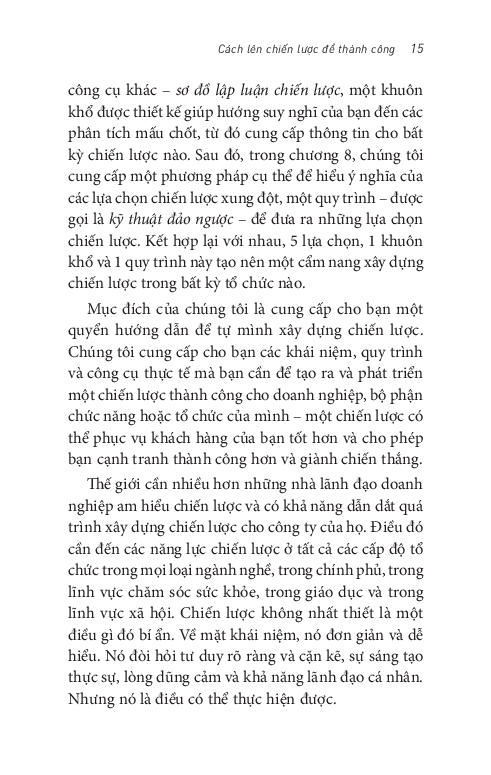 Cách lên chiến lược để thành công 15

công cụ khác – sơ đồ lập luận chiến lược, một khuôn khổ được thiết kế giúp hướng suy nghĩ của bạn đến các phân tích mấu chốt, từ đó cung cấp thông tin cho bất kỳ chiến lược nào. Sau đó, trong chương 8, chúng tôi cung cấp một phương pháp cụ thể để hiểu ý nghĩa của các lựa chọn chiến lược xung đột, một quy trình – được gọi là kỹ thuật đảo ngược – để đưa ra những lựa chọn chiến lược. Kết hợp lại với nhau, 5 lựa chọn, 1 khuôn khổ và 1 quy trình này tạo nên một cẩm nang xây dựng chiến lược trong bất kỳ tổ chức nào.

Mục đích của chúng tôi là cung cấp cho bạn một quyển hướng dẫn để tự mình xây dựng chiến lược. Chúng tôi cung cấp cho bạn các khái niệm, quy trình và công cụ thực tế mà bạn cần để tạo ra và phát triển một chiến lược thành công cho doanh nghiệp, bộ phận chức năng hoặc tổ chức của mình – một chiến lược có thể phục vụ khách hàng của bạn tốt hơn và cho phép bạn cạnh tranh thành công hơn và giành chiến thắng.

Thế giới cần nhiều hơn những nhà lãnh đạo doanh nghiệp am hiểu chiến lược và có khả năng dẫn dắt quá trình xây dựng chiến lược cho công ty của họ. Điều đó cần đến các năng lực chiến lược ở tất cả các cấp độ tổ chức trong mọi loại ngành nghề, trong chính phủ, trong lĩnh vực chăm sóc sức khỏe, trong giáo dục và trong lĩnh vực xã hội. Chiến lược không nhất thiết là một điều gì đó bí ẩn. Về mặt khái niệm, nó đơn giản và dễ hiểu. Nó đòi hỏi tư duy rõ ràng và cặn kẽ, sự sáng tạo thực sự, lòng dũng cảm và khả năng lãnh đạo cá nhân. Nhưng nó là điều có thể thực hiện được.